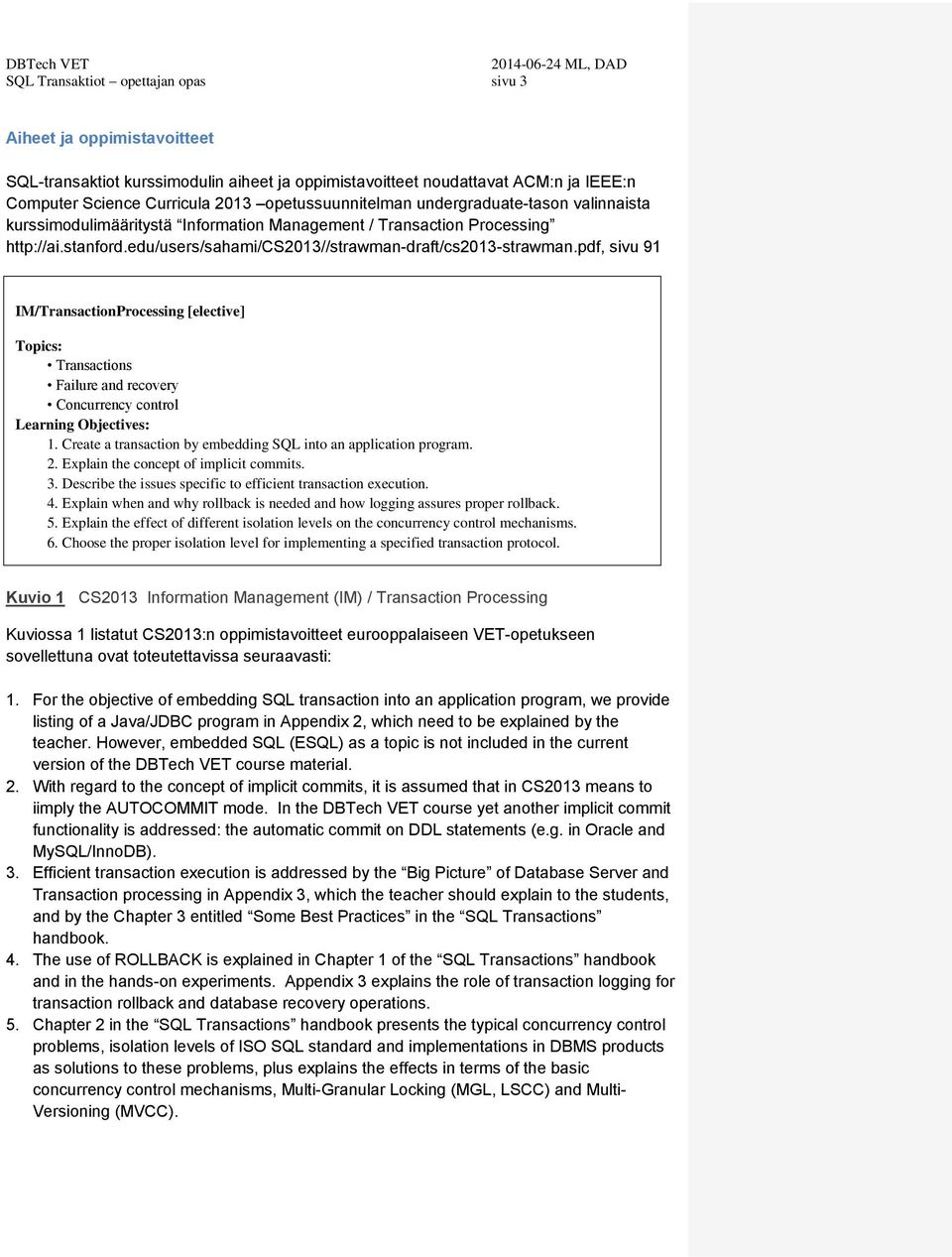 DBTech VET
SQL Transaktiot – opettajan opas

2014-06-24 ML, DAD
sivu 3

Aiheet ja oppimistavoitteet

SQL-transaktiot kurssimodulin aiheet ja oppimistavoitteet noudattavat ACM:n ja IEEE:n Computer Science Curricula 2013 –opetussuunnitelman undergraduate-tason valinnaista kurssimodulimääritystä "Information Management / Transaction Processing" http://ai.stanford.edu/users/sahami/CS2013//strawman-draft/cs2013-strawman.pdf, sivu 91

IM/TransactionProcessing [elective]

Topics:
• Transactions
• Failure and recovery
• Concurrency control
Learning Objectives:
1. Create a transaction by embedding SQL into an application program.
2. Explain the concept of implicit commits.
3. Describe the issues specific to efficient transaction execution.
4. Explain when and why rollback is needed and how logging assures proper rollback.
5. Explain the effect of different isolation levels on the concurrency control mechanisms.
6. Choose the proper isolation level for implementing a specified transaction protocol.

Kuvio 1 CS2013 Information Management (IM) / Transaction Processing

Kuviossa 1 listatut CS2013:n oppimistavoitteet eurooppalaiseen VET-opetukseen sovellettuna ovat toteutettavissa seuraavasti:

1. For the objective of embedding SQL transaction into an application program, we provide listing of a Java/JDBC program in Appendix 2, which need to be explained by the teacher. However, embedded SQL (ESQL) as a topic is not included in the current version of the DBTech VET course material.
2. With regard to the concept of implicit commits, it is assumed that in CS2013 means to iimply the AUTOCOMMIT mode. In the DBTech VET course yet another implicit commit functionality is addressed: the automatic commit on DDL statements (e.g. in Oracle and MySQL/InnoDB).
3. Efficient transaction execution is addressed by the "Big Picture" of Database Server and Transaction processing in Appendix 3, which the teacher should explain to the students, and by the Chapter 3 entitled "Some Best Practices" in the "SQL Transactions" handbook.
4. The use of ROLLBACK is explained in Chapter 1 of the "SQL Transactions" handbook and in the hands-on experiments. Appendix 3 explains the role of transaction logging for transaction rollback and database recovery operations.
5. Chapter 2 in the "SQL Transactions" handbook presents the typical concurrency control problems, isolation levels of ISO SQL standard and implementations in DBMS products as solutions to these problems, plus explains the effects in terms of the basic concurrency control mechanisms, Multi-Granular Locking (MGL, LSCC) and Multi-Versioning (MVCC).